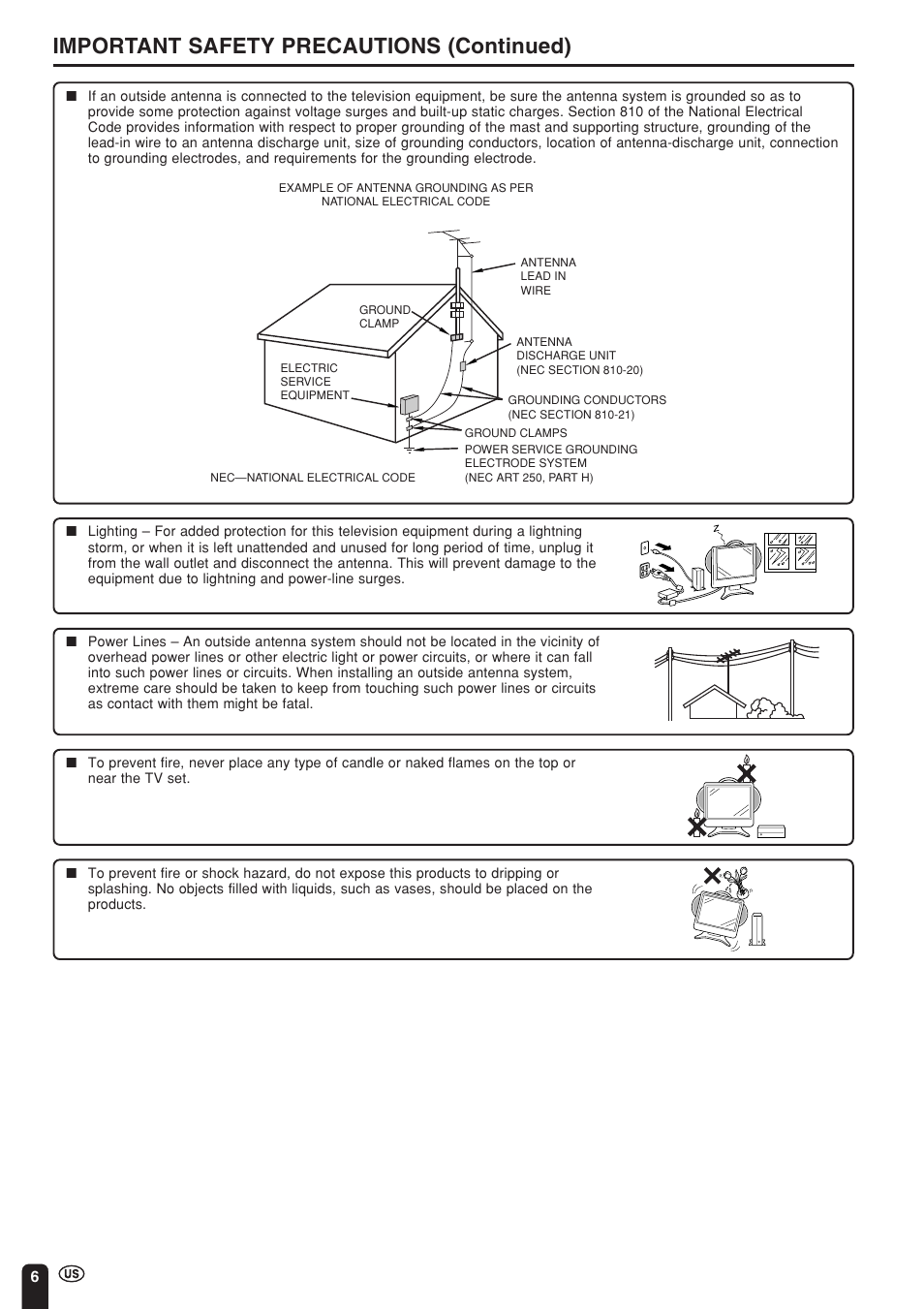 IMPORTANT SAFETY PRECAUTIONS (Continued)

■ If an outside antenna is connected to the television equipment, be sure the antenna system is grounded so as to provide some protection against voltage surges and built-up static charges. Section 810 of the National Electrical Code provides information with respect to proper grounding of the mast and supporting structure, grounding of the lead-in wire to an antenna discharge unit, size of grounding conductors, location of antenna-discharge unit, connection to grounding electrodes, and requirements for the grounding electrode.

EXAMPLE OF ANTENNA GROUNDING AS PER NATIONAL ELECTRICAL CODE

ANTENNA LEAD IN WIRE

GROUND CLAMP

ANTENNA DISCHARGE UNIT (NEC SECTION 810-20)

ELECTRIC SERVICE EQUIPMENT

GROUNDING CONDUCTORS (NEC SECTION 810-21)

GROUND CLAMPS

POWER SERVICE GROUNDING ELECTRODE SYSTEM (NEC ART 250, PART H)

NEC—NATIONAL ELECTRICAL CODE

■ Lighting – For added protection for this television equipment during a lightning storm, or when it is left unattended and unused for long period of time, unplug it from the wall outlet and disconnect the antenna. This will prevent damage to the equipment due to lightning and power-line surges.

■ Power Lines – An outside antenna system should not be located in the vicinity of overhead power lines or other electric light or power circuits, or where it can fall into such power lines or circuits. When installing an outside antenna system, extreme care should be taken to keep from touching such power lines or circuits as contact with them might be fatal.

■ To prevent fire, never place any type of candle or naked flames on the top or near the TV set.

■ To prevent fire or shock hazard, do not expose this products to dripping or splashing. No objects filled with liquids, such as vases, should be placed on the products.

6 US